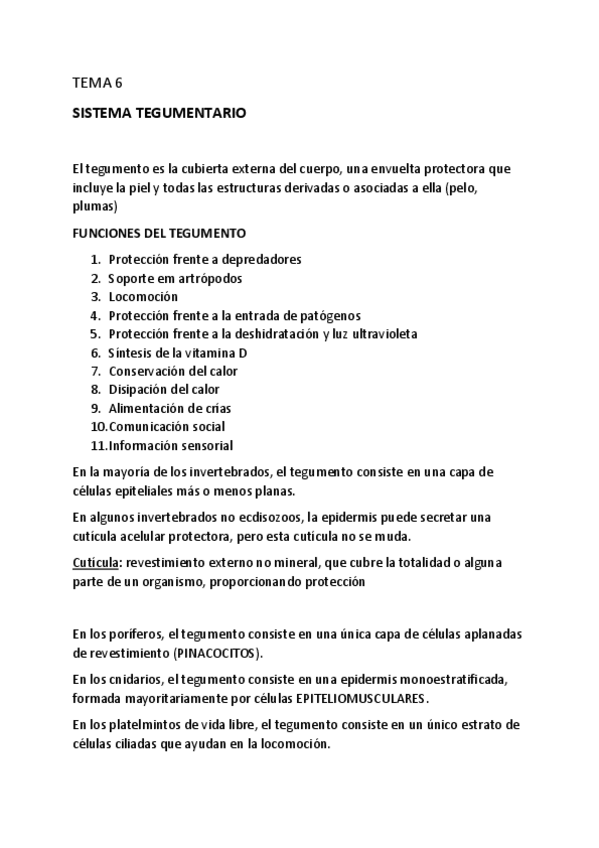 TEMA 6

SISTEMA TEGUMENTARIO

El tegumento es la cubierta externa del cuerpo, una envuelta protectora que incluye la piel y todas las estructuras derivadas o asociadas a ella (pelo, plumas)

FUNCIONES DEL TEGUMENTO

1. Protección frente a depredadores
2. Soporte em artrópodos
3. Locomoción
4. Protección frente a la entrada de patógenos
5. Protección frente a la deshidratación y luz ultravioleta
6. Síntesis de la vitamina D
7. Conservación del calor
8. Disipación del calor
9. Alimentación de crías
10. Comunicación social
11. Información sensorial

En la mayoría de los invertebrados, el tegumento consiste en una capa de células epiteliales más o menos planas.

En algunos invertebrados no ecdisozoos, la epidermis puede secretar una cutícula acelular protectora, pero esta cutícula no se muda.

Cutícula: revestimiento externo no mineral, que cubre la totalidad o alguna parte de un organismo, proporcionando protección

En los poríferos, el tegumento consiste en una única capa de células aplanadas de revestimiento (PINACOCITOS).

En los cnidarios, el tegumento consiste en una epidermis monoestratificada, formada mayoritariamente por células EPITELIOMUSCULARES.

En los platelmintos de vida libre, el tegumento consiste en un único estrato de células ciliadas que ayudan en la locomoción.